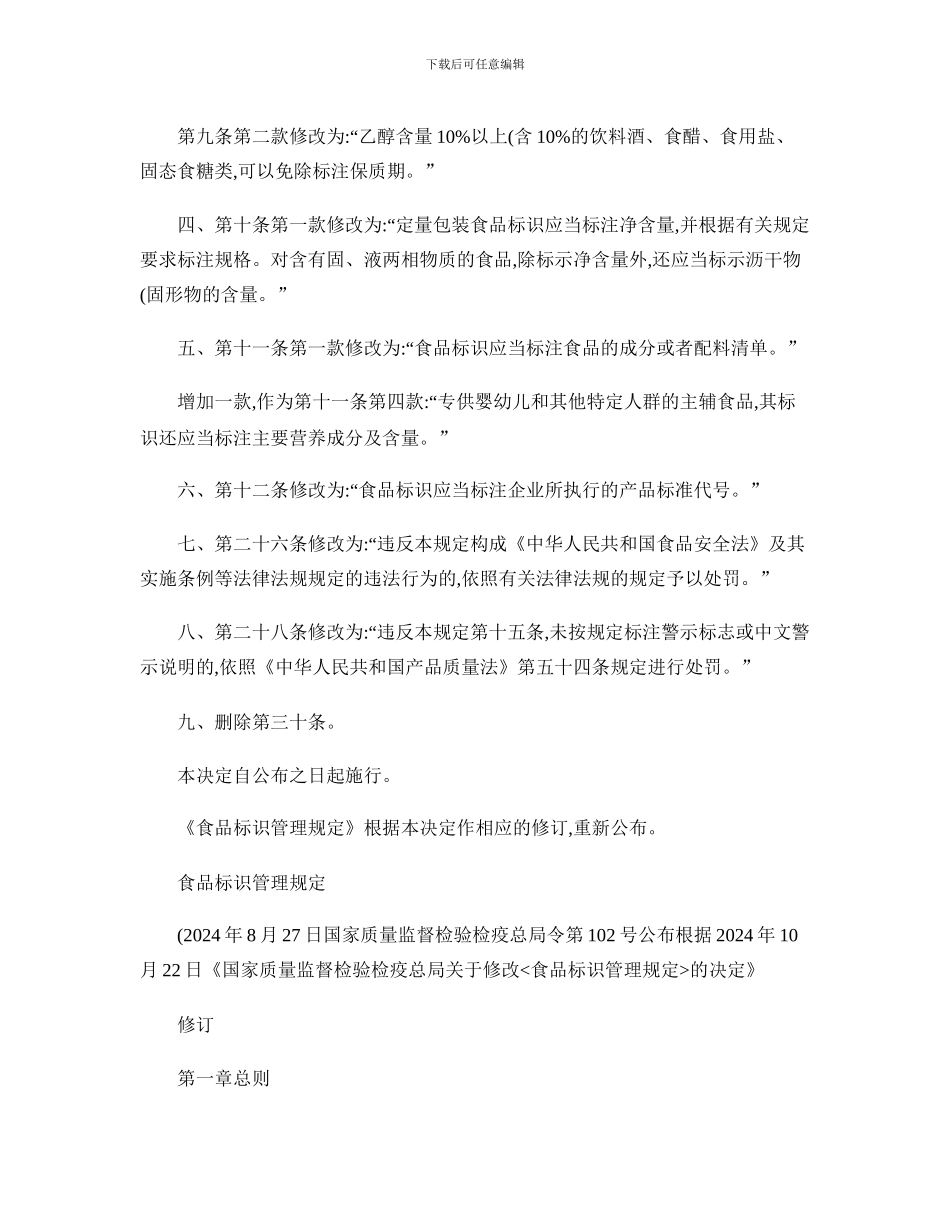 下载后可任意编辑

第九条第二款修改为:“乙醇含量 10%以上(含 10%的饮料酒、食醋、食用盐、固态食糖类,可以免除标注保质期。”

四、第十条第一款修改为:“定量包装食品标识应当标注净含量,并根据有关规定要求标注规格。对含有固、液两相物质的食品,除标示净含量外,还应当标示沥干物(固形物的含量。”

五、第十一条第一款修改为:“食品标识应当标注食品的成分或者配料清单。”

增加一款,作为第十一条第四款:“专供婴幼儿和其他特定人群的主辅食品,其标识还应当标注主要营养成分及含量。”

六、第十二条修改为:“食品标识应当标注企业所执行的产品标准代号。”

七、第二十六条修改为:“违反本规定构成《中华人民共和国食品安全法》及其实施条例等法律法规规定的违法行为的,依照有关法律法规的规定予以处罚。”

八、第二十八条修改为:“违反本规定第十五条,未按规定标注警示标志或中文警示说明的,依照《中华人民共和国产品质量法》第五十四条规定进行处罚。”

九、删除第三十条。

本决定自公布之日起施行。

《食品标识管理规定》根据本决定作相应的修订,重新公布。

食品标识管理规定

(2024 年 8 月 27 日国家质量监督检验检疫总局令第 102 号公布根据 2024 年 10 月 22 日《国家质量监督检验检疫总局关于修改<食品标识管理规定>的决定》

修订

第一章总则